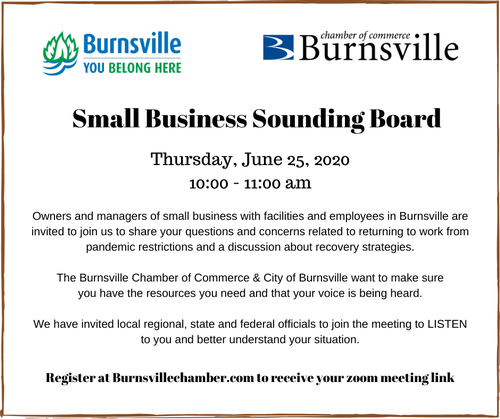 Burnsville
YOU BELONG HERE

chamber of commerce
Burnsville

Small Business Sounding Board

Thursday, June 25, 2020
10:00 - 11:00 am

Owners and managers of small business with facilities and employees in Burnsville are invited to join us to share your questions and concerns related to returning to work from pandemic restrictions and a discussion about recovery strategies.

The Burnsville Chamber of Commerce & City of Burnsville want to make sure you have the resources you need and that your voice is being heard.

We have invited local regional, state and federal officials to join the meeting to LISTEN to you and better understand your situation.

Register at Burnsvillechamber.com to receive your zoom meeting link